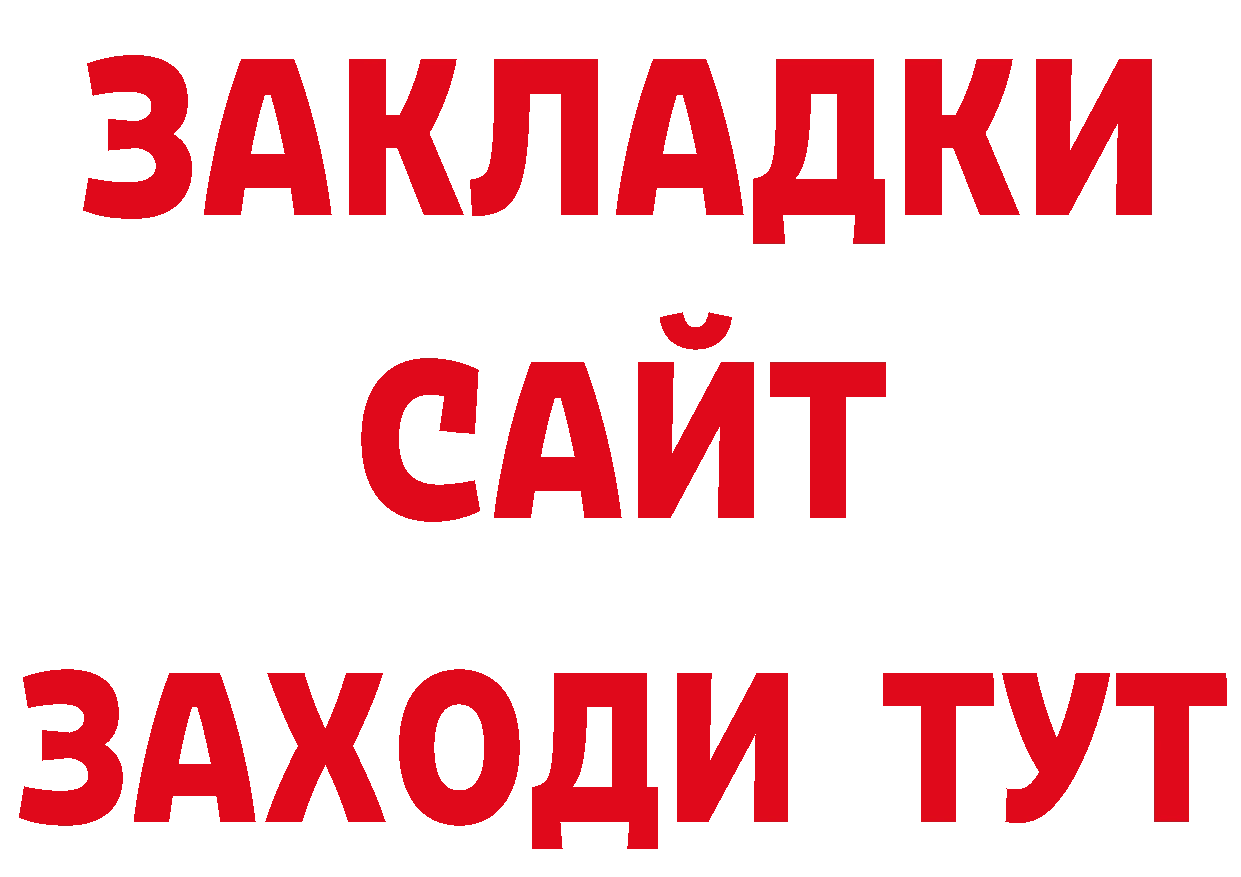 ЗАКЛАДКИ
САЙТ
ЗАХОДИ ТУТ